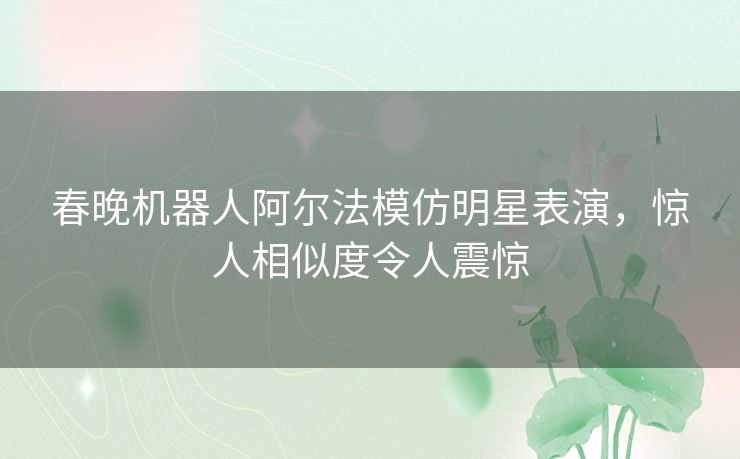 春晚机器人阿尔法模仿明星表演，惊人相似度令人震惊